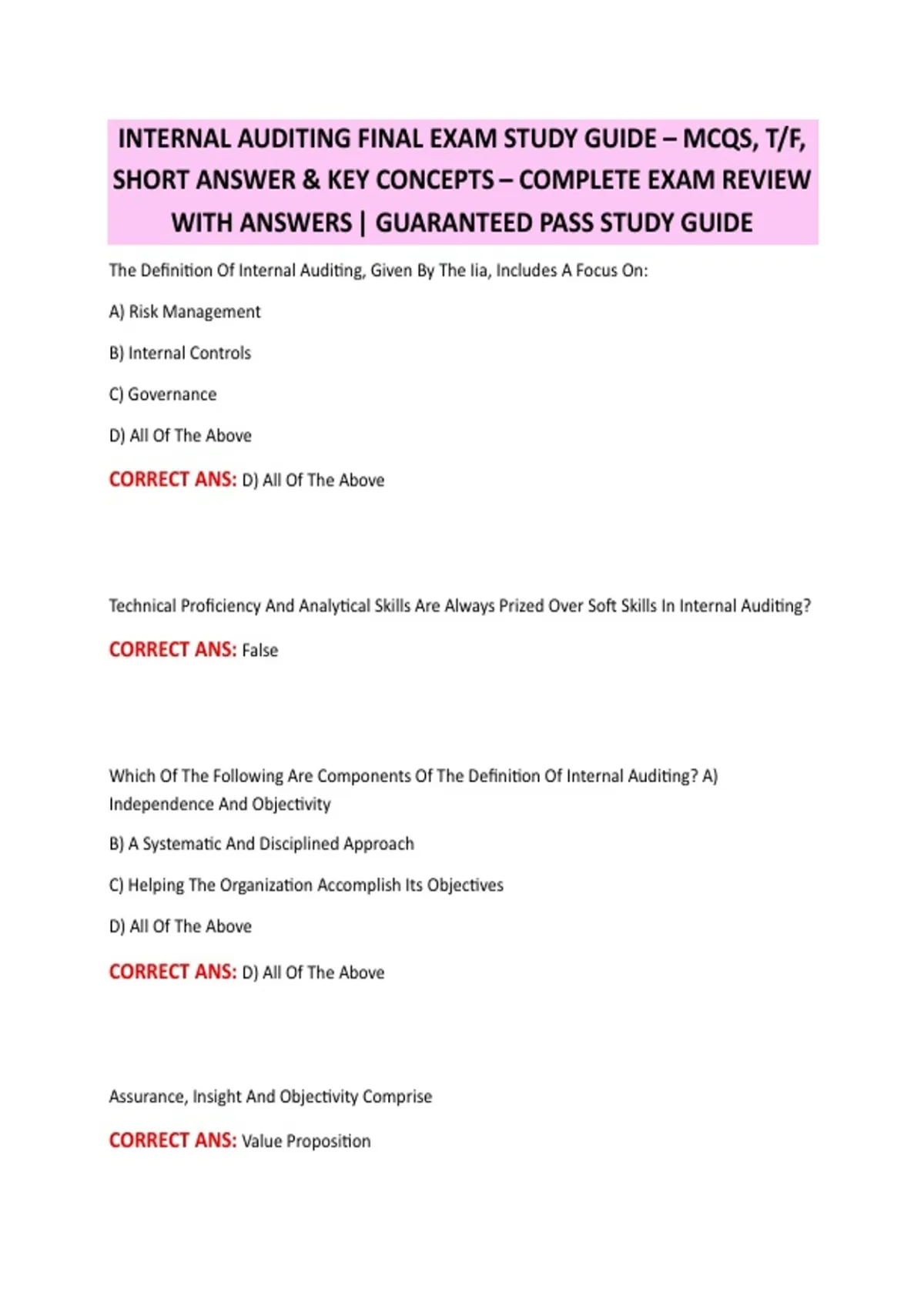 INTERNAL AUDITING FINAL EXAM STUDY GUIDE – MCQS, T/F, SHORT ANSWER & KEY CONCEPTS – COMPLETE EXAM REVIEW WITH ANSWERS | GUARANTEED PASS STUDY GUIDE

The Definition Of Internal Auditing, Given By The Iia, Includes A Focus On:

A) Risk Management

B) Internal Controls

C) Governance

D) All Of The Above

CORRECT ANS: D) All Of The Above

Technical Proficiency And Analytical Skills Are Always Prized Over Soft Skills In Internal Auditing?

CORRECT ANS: False

Which Of The Following Are Components Of The Definition Of Internal Auditing? A) Independence And Objectivity

B) A Systematic And Disciplined Approach

C) Helping The Organization Accomplish Its Objectives

D) All Of The Above

CORRECT ANS: D) All Of The Above

Assurance, Insight And Objectivity Comprise

CORRECT ANS: Value Proposition